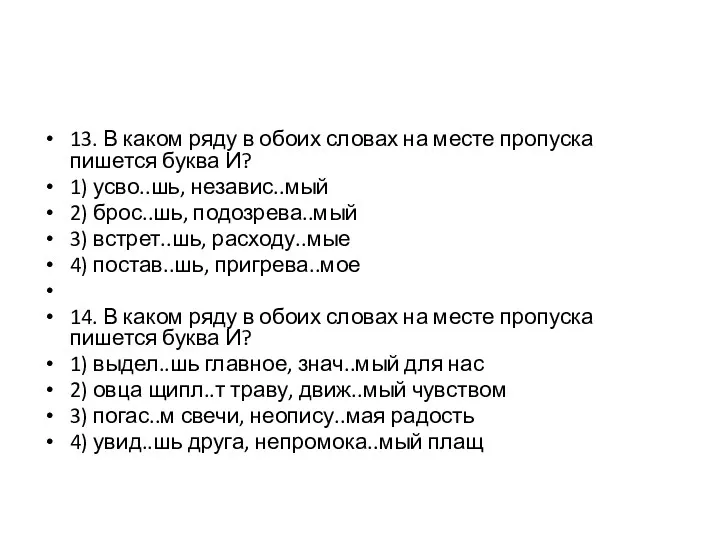 • 13. В каком ряду в обоих словах на месте пропуска пишется буква И?
• 1) усво..шь, независ..мый
• 2) брос..шь, подозрева..мый
• 3) встрет..шь, расходу..мые
• 4) постав..шь, пригрева..мое
•
• 14. В каком ряду в обоих словах на месте пропуска пишется буква И?
• 1) выдел..шь главное, знач..мый для нас
• 2) овца щипл..т траву, движ..мый чувством
• 3) погас..м свечи, неопису..мая радость
• 4) увид..шь друга, непромока..мый плащ